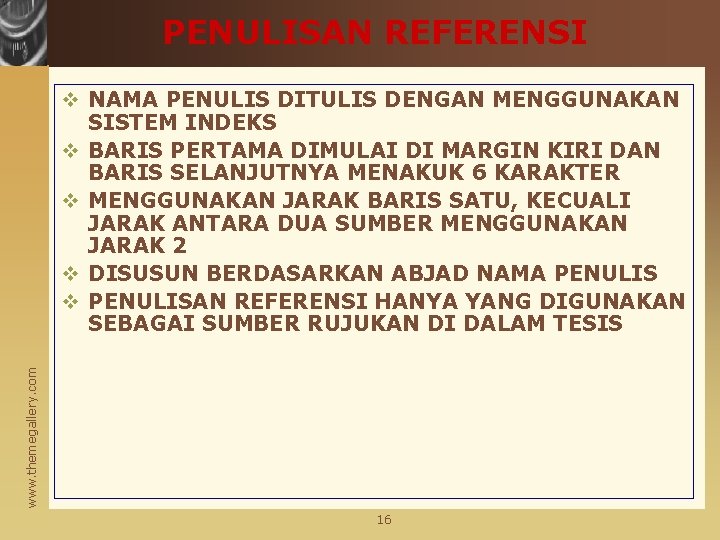 PENULISAN REFERENSI

❖ NAMA PENULIS DITULIS DENGAN MENGGUNAKAN SISTEM INDEKS
❖ BARIS PERTAMA DIMULAI DI MARGIN KIRI DAN BARIS SELANJUTNYA MENAKUK 6 KARAKTER
❖ MENGGUNAKAN JARAK BARIS SATU, KECUALI JARAK ANTARA DUA SUMBER MENGGUNAKAN JARAK 2
❖ DISUSUN BERDASARKAN ABJAD NAMA PENULIS
❖ PENULISAN REFERENSI HANYA YANG DIGUNAKAN SEBAGAI SUMBER RUJUKAN DI DALAM TESIS

www.themegallery.com

16